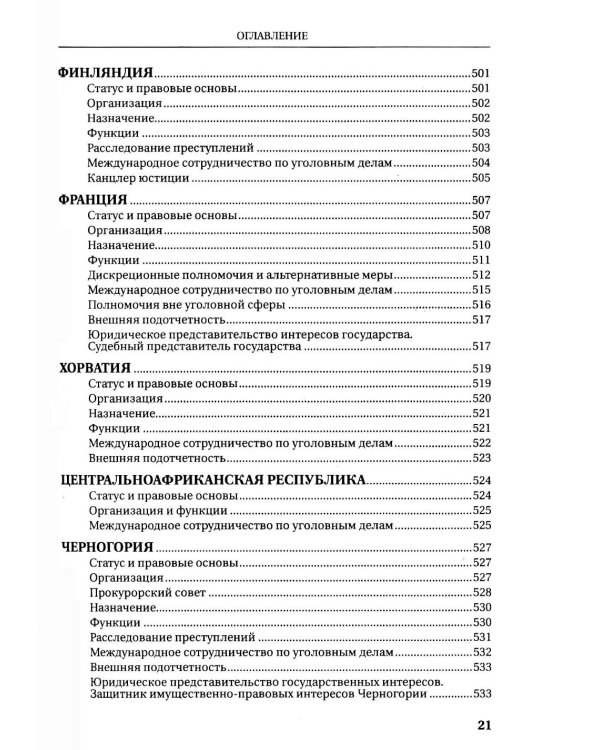 ОГЛАВЛЕНИЕ

ФИНЛЯНДИЯ 501
Статус и правовые основы 501
Организация 502
Назначение 502
Функции 503
Расследование преступлений 503
Международное сотрудничество по уголовным делам 504
Канцлер юстиции 505

ФРАНЦИЯ 507
Статус и правовые основы 507
Организация 508
Назначение 510
Функции 511
Дискреционные полномочия и альтернативные меры 512
Международное сотрудничество по уголовным делам 515
Полномочия вне уголовной сферы 516
Внешняя подотчетность 517
Юридическое представительство интересов государства. Судебный представитель государства 517

ХОРВАТИЯ 519
Статус и правовые основы 519
Организация 520
Назначение 521
Функции 521
Международное сотрудничество по уголовным делам 522
Внешняя подотчетность 523

ЦЕНТРАЛЬНОАФРИКАНСКАЯ РЕСПУБЛИКА 524
Статус и правовые основы 524
Организация и функции 525
Международное сотрудничество по уголовным делам 525

ЧЕРНОГОРИЯ 527
Статус и правовые основы 527
Организация 527
Прокурорский совет 528
Назначение 530
Функции 530
Расследование преступлений 531
Международное сотрудничество по уголовным делам 532
Внешняя подотчетность 533
Юридическое представительство государственных интересов. Защитник имущественно-правовых интересов Черногории 533

21